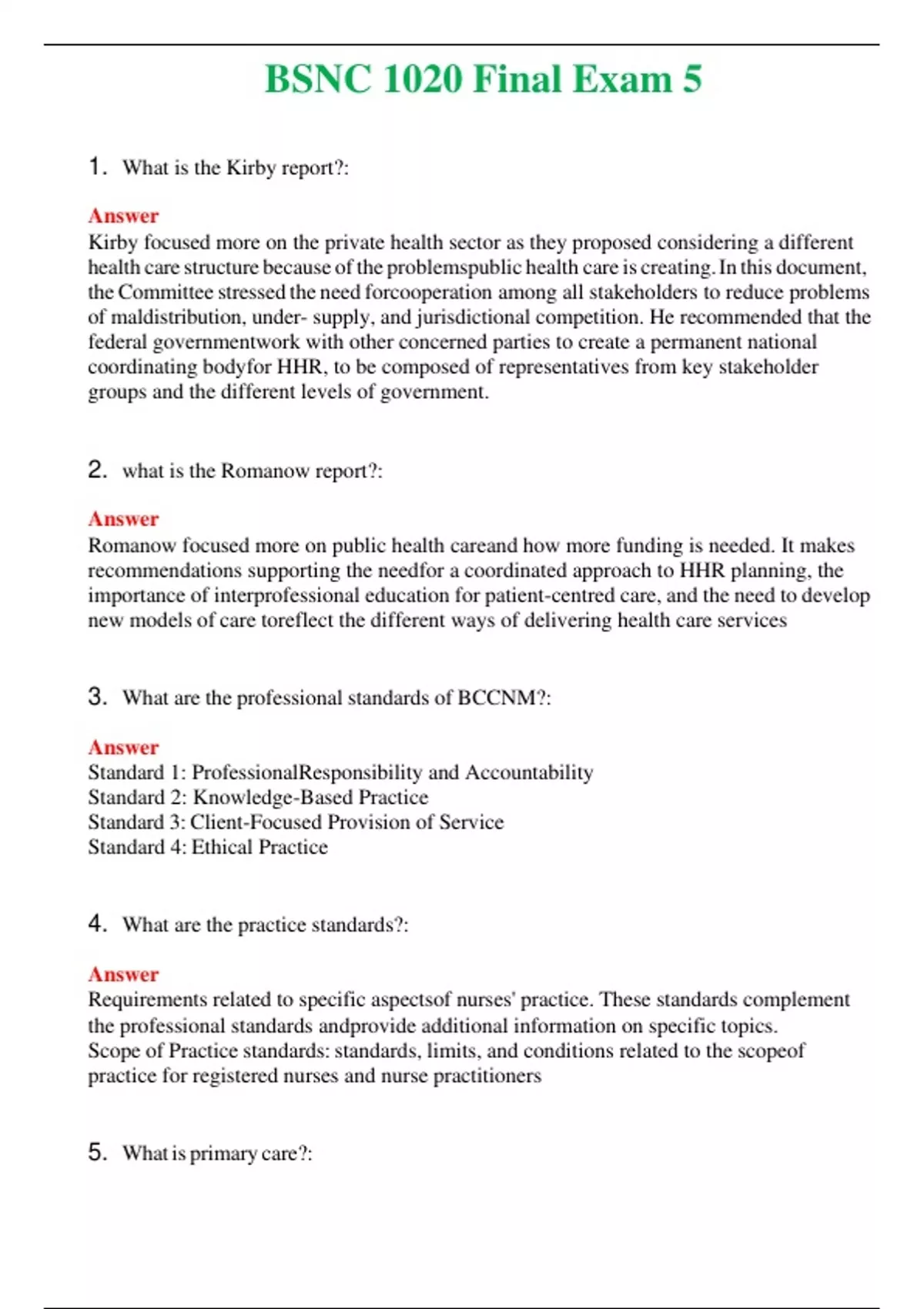 BSNC 1020 Final Exam 5

1. What is the Kirby report?:

Answer
Kirby focused more on the private health sector as they proposed considering a different health care structure because of the problemspublic health care is creating. In this document, the Committee stressed the need forcooperation among all stakeholders to reduce problems of maldistribution, under- supply, and jurisdictional competition. He recommended that the federal governmentwork with other concerned parties to create a permanent national coordinating bodyfor HHR, to be composed of representatives from key stakeholder groups and the different levels of government.

2. what is the Romanow report?:

Answer
Romanow focused more on public health careand how more funding is needed. It makes recommendations supporting the needfor a coordinated approach to HHR planning, the importance of interprofessional education for patient-centred care, and the need to develop new models of care toreflect the different ways of delivering health care services

3. What are the professional standards of BCCNM?:

Answer
Standard 1: ProfessionalResponsibility and Accountability
Standard 2: Knowledge-Based Practice
Standard 3: Client-Focused Provision of Service
Standard 4: Ethical Practice

4. What are the practice standards?:

Answer
Requirements related to specific aspectsof nurses' practice. These standards complement the professional standards andprovide additional information on specific topics.
Scope of Practice standards: standards, limits, and conditions related to the scopeof practice for registered nurses and nurse practitioners

5. What is primary care?: